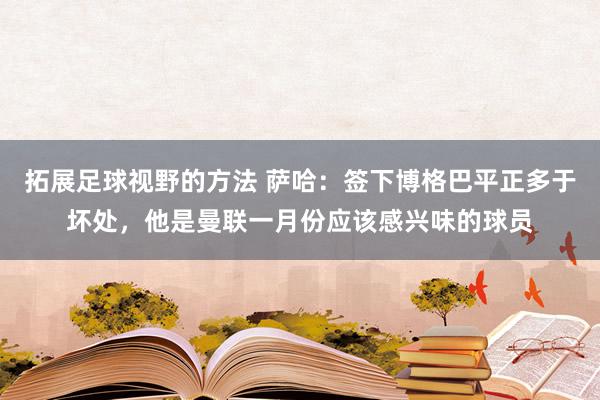 拓展足球视野的方法 萨哈：签下博格巴平正多于坏处，他是曼联一月份应该感兴味的球员